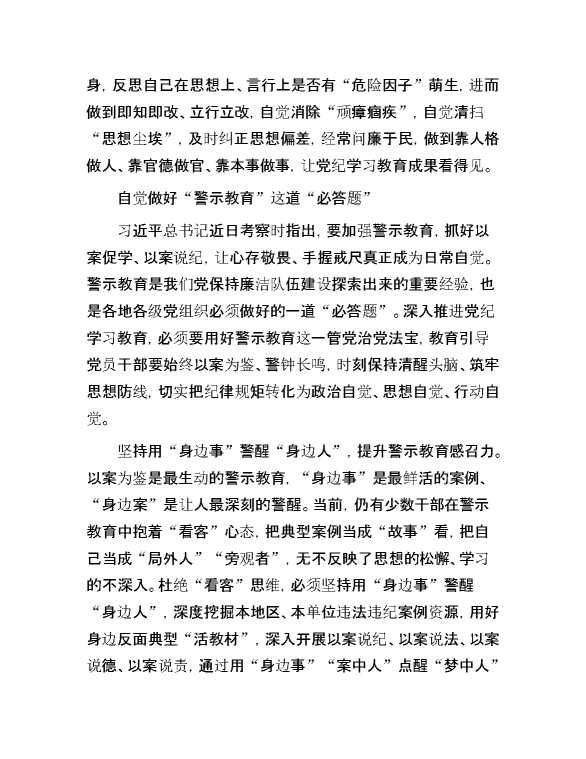 身，反思自己在思想上、言行上是否有“危险因子”萌生，进而做到即知即改、立行立改，自觉消除“顽瘴痼疾”，自觉清扫“思想尘埃”，及时纠正思想偏差，经常问廉于民，做到靠人格做人、靠官德做官、靠本事做事，让党纪学习教育成果看得见。

自觉做好“警示教育”这道“必答题”

习近平总书记近日考察时指出，要加强警示教育，抓好以案促学、以案说纪，让心存敬畏、手握戒尺真正成为日常自觉。警示教育是我们党保持廉洁队伍建设探索出来的重要经验，也是各地各级党组织必须做好的一道“必答题”。深入推进党纪学习教育，必须要用好警示教育这一管党治党法宝，教育引导党员干部要始终以案为鉴、警钟长鸣，时刻保持清醒头脑、筑牢思想防线，切实把纪律规矩转化为政治自觉、思想自觉、行动自觉。

坚持用“身边事”警醒“身边人”，提升警示教育感召力。以案为鉴是最生动的警示教育，“身边事”是最鲜活的案例、“身边案”是让人最深刻的警醒。当前，仍有少数干部在警示教育中抱着“看客”心态，把典型案例当成“故事”看，把自己当成“局外人”“旁观者”，无不反映了思想的松懈、学习的不深入。杜绝“看客”思维，必须坚持用“身边事”警醒“身边人”，深度挖掘本地区、本单位违法违纪案例资源，用好身边反面典型“活教材”，深入开展以案说纪、以案说法、以案说德、以案说责，通过用“身边事”“案中人”点醒“梦中人”